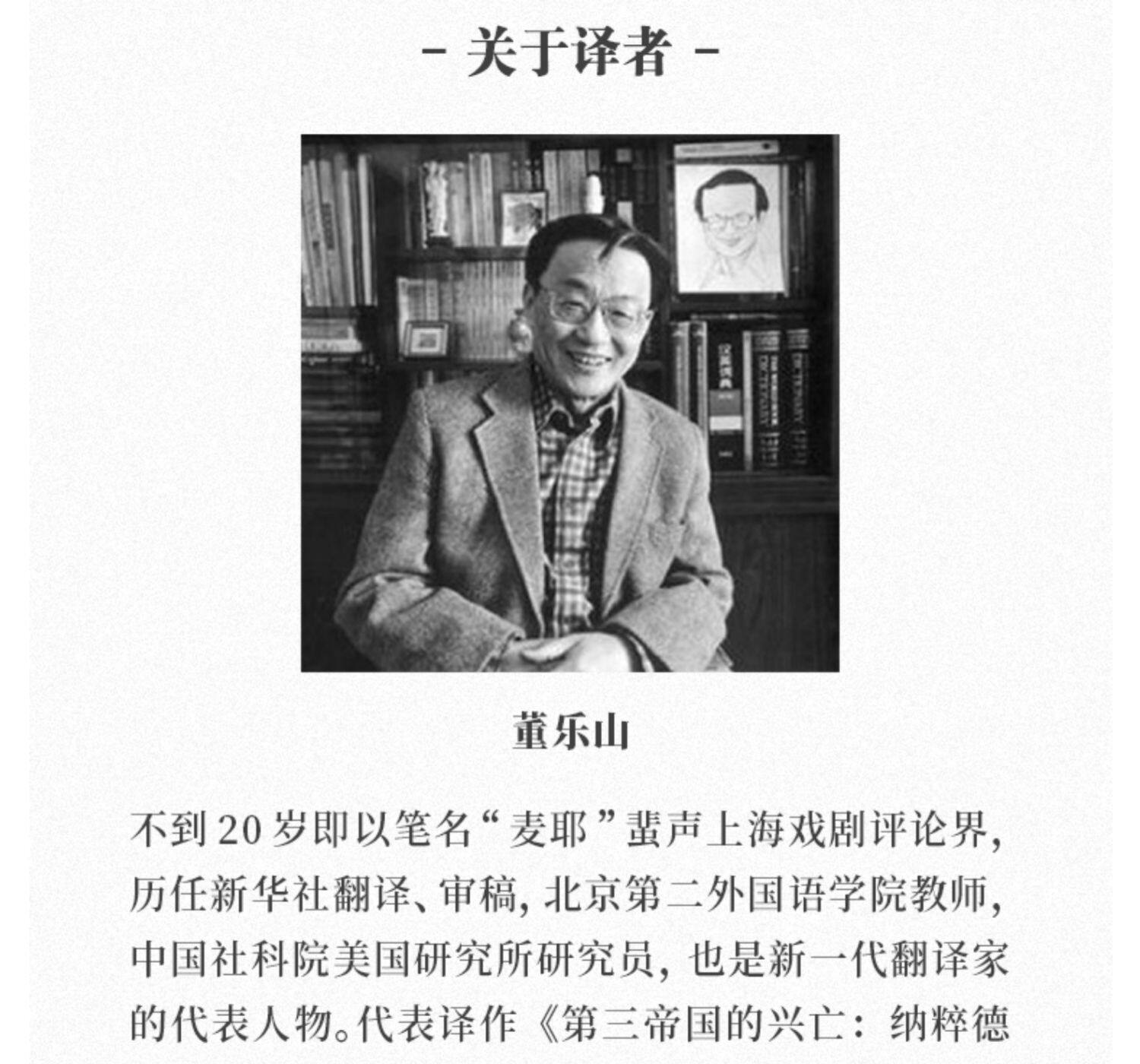 - 关于译者 -

董乐山

不到20岁即以笔名“麦耶”蜚声上海戏剧评论界，历任新华社翻译、审稿，北京第二外国语学院教师，中国社科院美国研究所研究员，也是新一代翻译家的代表人物。代表译作《第三帝国的兴亡：纳粹德